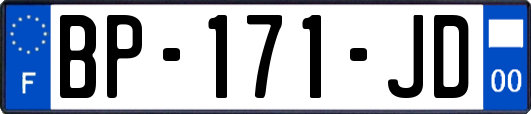 F
BP-171-JD
00